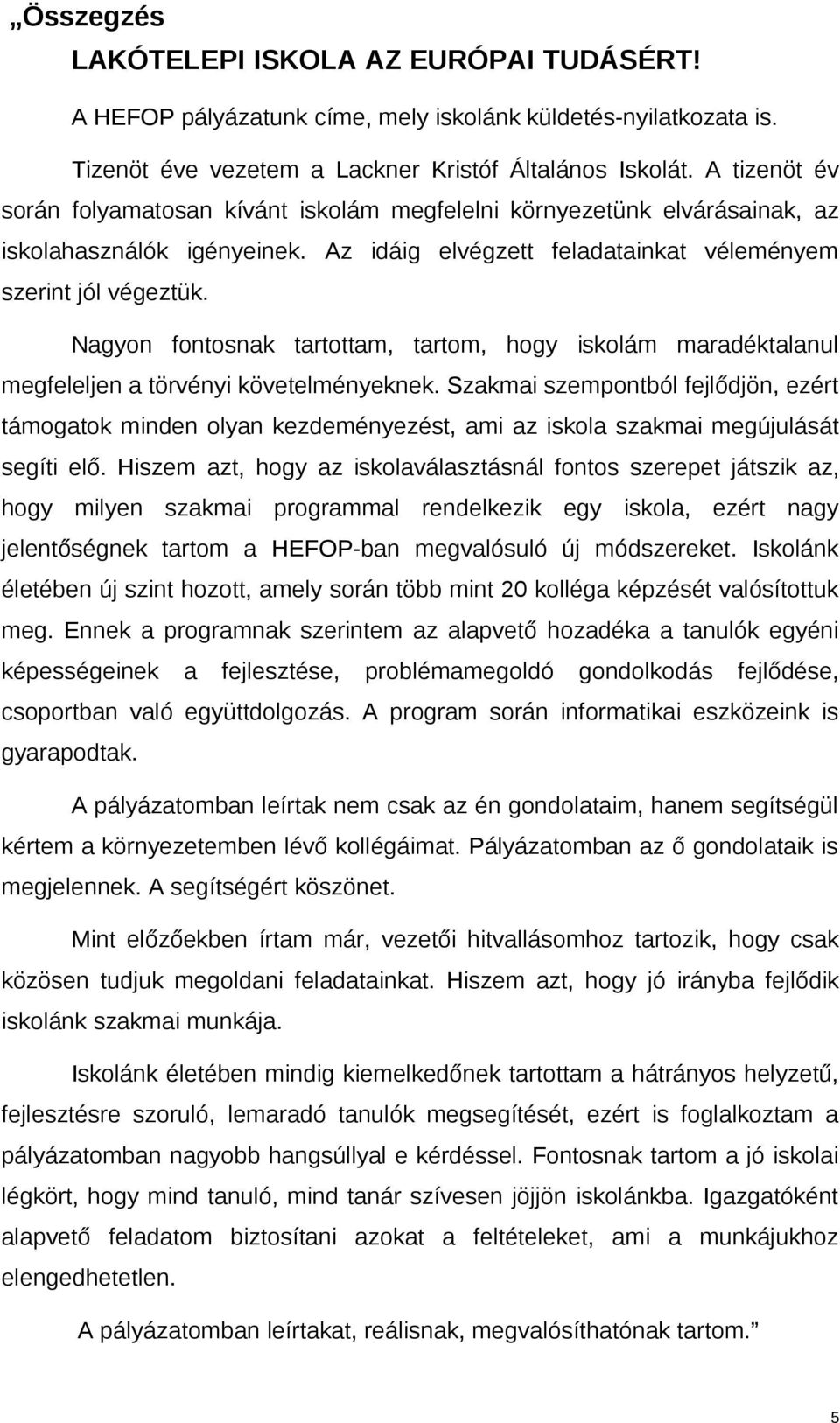 „Összegzés

LAKÓTELEPI ISKOLA AZ EURÓPAI TUDÁSÉRT!

A HEFOP pályázatunk címe, mely iskolánk küldetés-nyilatkozata is.

Tizenöt éve vezetem a Lackner Kristóf Általános Iskolát. A tizenöt év során folyamatosan kívánt iskolám megfelelni környezetünk elvárásainak, az iskolahasználók igényeinek. Az idáig elvégzett feladatainkat véleményem szerint jól végeztük.

Nagyon fontosnak tartottam, tartom, hogy iskolám maradéktalanul megfeleljen a törvényi követelményeknek. Szakmai szempontból fejlődjön, ezért támogatok minden olyan kezdeményezést, ami az iskola szakmai megújulását segíti elő. Hiszem azt, hogy az iskolaválasztásnál fontos szerepet játszik az, hogy milyen szakmai programmal rendelkezik egy iskola, ezért nagy jelentőségnek tartom a HEFOP-ban megvalósuló új módszereket. Iskolánk életében új szint hozott, amely során több mint 20 kolléga képzését valósítottuk meg. Ennek a programnak szerintem az alapvető hozadéka a tanulók egyéni képességeinek a fejlesztése, problémamegoldó gondolkodás fejlődése, csoportban való együttdolgozás. A program során informatikai eszközeink is gyarapodtak.

A pályázatomban leírtak nem csak az én gondolataim, hanem segítségül kértem a környezetemben lévő kollégáimat. Pályázatomban az ő gondolataik is megjelennek. A segítségért köszönet.

Mint előzőekben írtam már, vezetői hitvallásomhoz tartozik, hogy csak közösen tudjuk megoldani feladatainkat. Hiszem azt, hogy jó irányba fejlődik iskolánk szakmai munkája.

Iskolánk életében mindig kiemelkedőnek tartottam a hátrányos helyzetű, fejlesztésre szoruló, lemaradó tanulók megsegítését, ezért is foglalkoztam a pályázatomban nagyobb hangsúllyal e kérdéssel. Fontosnak tartom a jó iskolai légkört, hogy mind tanuló, mind tanár szívesen jöjjön iskolánkba. Igazgatóként alapvető feladatom biztosítani azokat a feltételeket, ami a munkájukhoz elengedhetetlen.

A pályázatomban leírtakat, reálisnak, megvalósíthatónak tartom.”

5